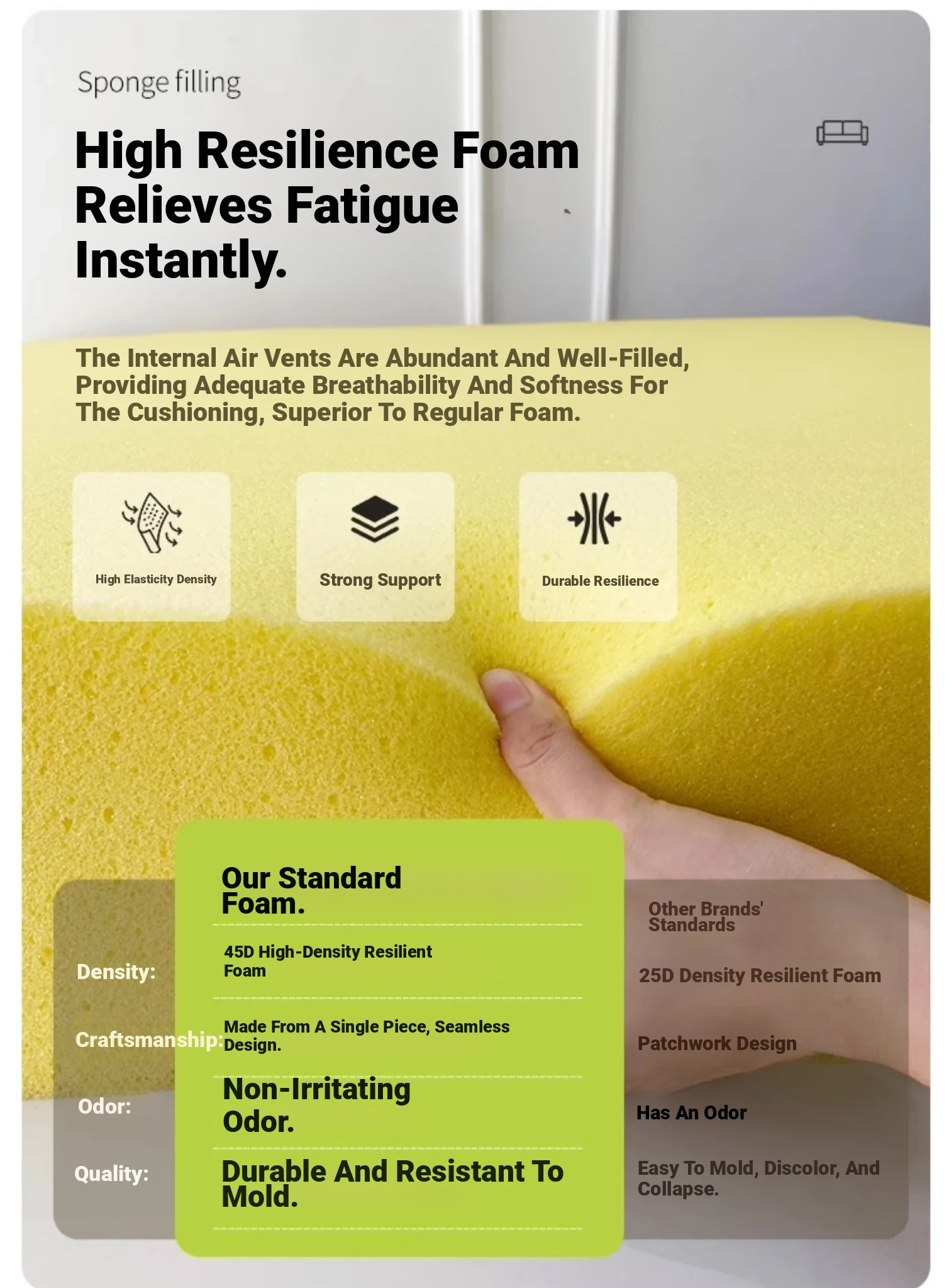 Sponge filling

High Resilience Foam Relieves Fatigue Instantly.

The Internal Air Vents Are Abundant And Well-Filled, Providing Adequate Breathability And Softness For The Cushioning, Superior To Regular Foam.

High Elasticity Density

Strong Support

Durable Resilience

|  | Our Standard Foam. | Other Brands' Standards |
|---|---|---|
| Density: | 45D High-Density Resilient Foam | 25D Density Resilient Foam |
| Craftsmanship: | Made From A Single Piece, Seamless Design. | Patchwork Design |
| Odor: | Non-Irritating Odor. | Has An Odor |
| Quality: | Durable And Resistant To Mold. | Easy To Mold, Discolor, And Collapse. |